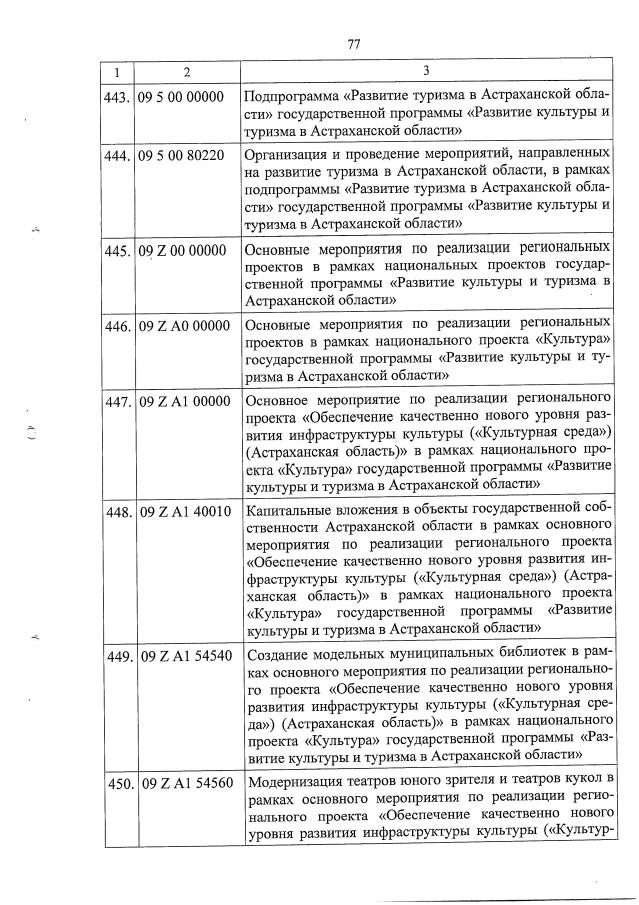 77

| 1 | 2 | 3 |
|---|---|---|
| 443. | 09 5 00 00000 | Подпрограмма «Развитие туризма в Астраханской области» государственной программы «Развитие культуры и туризма в Астраханской области» |
| 444. | 09 5 00 80220 | Организация и проведение мероприятий, направленных на развитие туризма в Астраханской области, в рамках подпрограммы «Развитие туризма в Астраханской области» государственной программы «Развитие культуры и туризма в Астраханской области» |
| 445. | 09 Z 00 00000 | Основные мероприятия по реализации региональных проектов в рамках национальных проектов государственной программы «Развитие культуры и туризма в Астраханской области» |
| 446. | 09 Z A0 00000 | Основные мероприятия по реализации региональных проектов в рамках национального проекта «Культура» государственной программы «Развитие культуры и туризма в Астраханской области» |
| 447. | 09 Z A1 00000 | Основное мероприятие по реализации регионального проекта «Обеспечение качественно нового уровня развития инфраструктуры культуры («Культурная среда») (Астраханская область)» в рамках национального проекта «Культура» государственной программы «Развитие культуры и туризма в Астраханской области» |
| 448. | 09 Z A1 40010 | Капитальные вложения в объекты государственной собственности Астраханской области в рамках основного мероприятия по реализации регионального проекта «Обеспечение качественно нового уровня развития инфраструктуры культуры («Культурная среда») (Астраханская область)» в рамках национального проекта «Культура» государственной программы «Развитие культуры и туризма в Астраханской области» |
| 449. | 09 Z A1 54540 | Создание модельных муниципальных библиотек в рамках основного мероприятия по реализации регионального проекта «Обеспечение качественно нового уровня развития инфраструктуры культуры («Культурная среда») (Астраханская область)» в рамках национального проекта «Культура» государственной программы «Развитие культуры и туризма в Астраханской области» |
| 450. | 09 Z A1 54560 | Модернизация театров юного зрителя и театров кукол в рамках основного мероприятия по реализации регионального проекта «Обеспечение качественно нового уровня развития инфраструктуры культуры («Культур- |